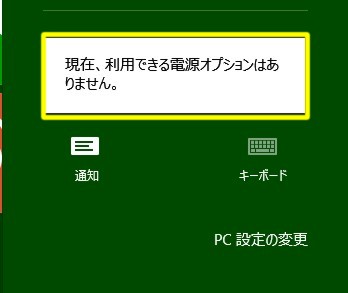 現在、利用できる電源オプションはありません。

通知

キーボード

PC 設定の変更